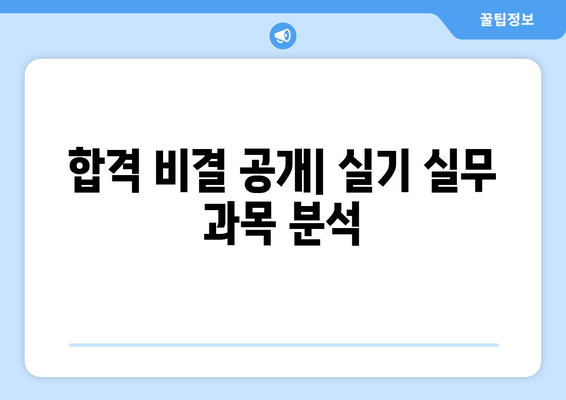 꿀팁정보

합격 비결 공개| 실기 실무 과목 분석